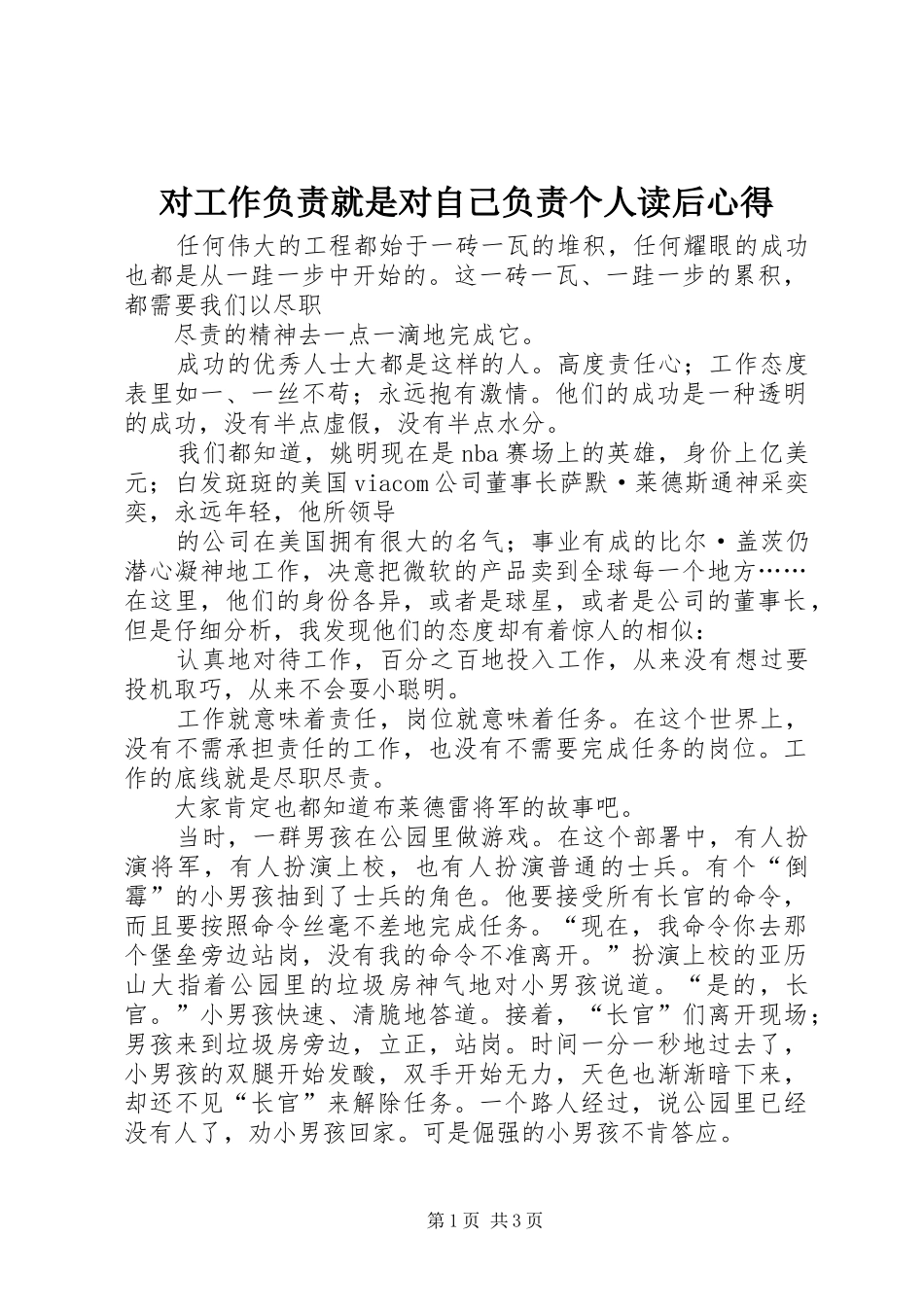 对工作负责就是对自己负责个人读后心得

任何伟大的工程都始于一砖一瓦的堆积，任何耀眼的成功也都是从一跬一步中开始的。这一砖一瓦、一跬一步的累积，都需要我们以尽职

尽责的精神去一点一滴地完成它。

成功的优秀人士大都是这样的人。高度责任心；工作态度表里如一、一丝不苟；永远抱有激情。他们的成功是一种透明的成功，没有半点虚假，没有半点水分。

我们都知道，姚明现在是nba赛场上的英雄，身价上亿美元；白发斑斑的美国viacom公司董事长萨默·莱德斯通神采奕奕，永远年轻，他所领导

的公司在美国拥有很大的名气；事业有成的比尔·盖茨仍潜心凝神地工作，决意把微软的产品卖到全球每一个地方……在这里，他们的身份各异，或者是球星，或者是公司的董事长，但是仔细分析，我发现他们的态度却有着惊人的相似：

认真地对待工作，百分之百地投入工作，从来没有想过要投机取巧，从来不会耍小聪明。

工作就意味着责任，岗位就意味着任务。在这个世界上，没有不需承担责任的工作，也没有不需要完成任务的岗位。工作的底线就是尽职尽责。

大家肯定也都知道布莱德雷将军的故事吧。

当时，一群男孩在公园里做游戏。在这个部署中，有人扮演将军，有人扮演上校，也有人扮演普通的士兵。有个“倒霉”的小男孩抽到了士兵的角色。他要接受所有长官的命令，而且要按照命令丝毫不差地完成任务。“现在，我命令你去那个堡垒旁边站岗，没有我的命令不准离开。”扮演上校的亚历山大指着公园里的垃圾房神气地对小男孩说道。“是的，长官。”小男孩快速、清脆地答道。接着，“长官”们离开现场；男孩来到垃圾房旁边，立正，站岗。时间一分一秒地过去了，小男孩的双腿开始发酸，双手开始无力，天色也渐渐暗下来，却还不见“长官”来解除任务。一个路人经过，说公园里已经没有人了，劝小男孩回家。可是倔强的小男孩不肯答应。

第1页 共3页